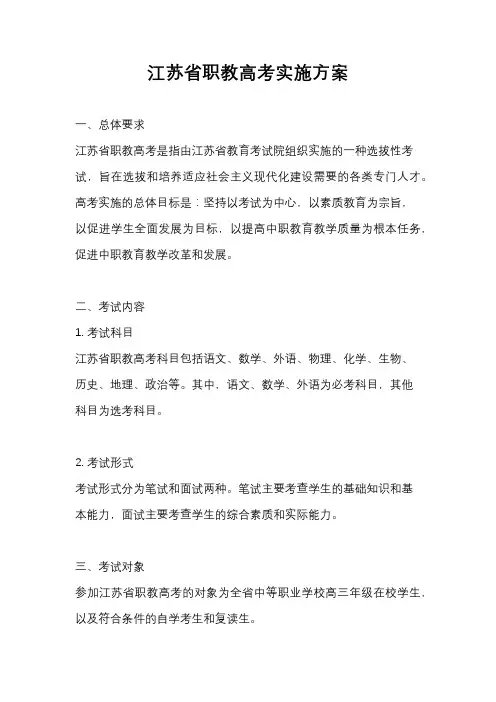 江苏省职教高考实施方案

一、总体要求

江苏省职教高考是指由江苏省教育考试院组织实施的一种选拔性考试，旨在选拔和培养适应社会主义现代化建设需要的各类专门人才。高考实施的总体目标是：坚持以考试为中心，以素质教育为宗旨，以促进学生全面发展为目标，以提高中职教育教学质量为根本任务，促进中职教育教学改革和发展。

二、考试内容

1. 考试科目

江苏省职教高考科目包括语文、数学、外语、物理、化学、生物、历史、地理、政治等。其中，语文、数学、外语为必考科目，其他科目为选考科目。

2. 考试形式

考试形式分为笔试和面试两种。笔试主要考查学生的基础知识和基本能力，面试主要考查学生的综合素质和实际能力。

三、考试对象

参加江苏省职教高考的对象为全省中等职业学校高三年级在校学生，以及符合条件的自学考生和复读生。